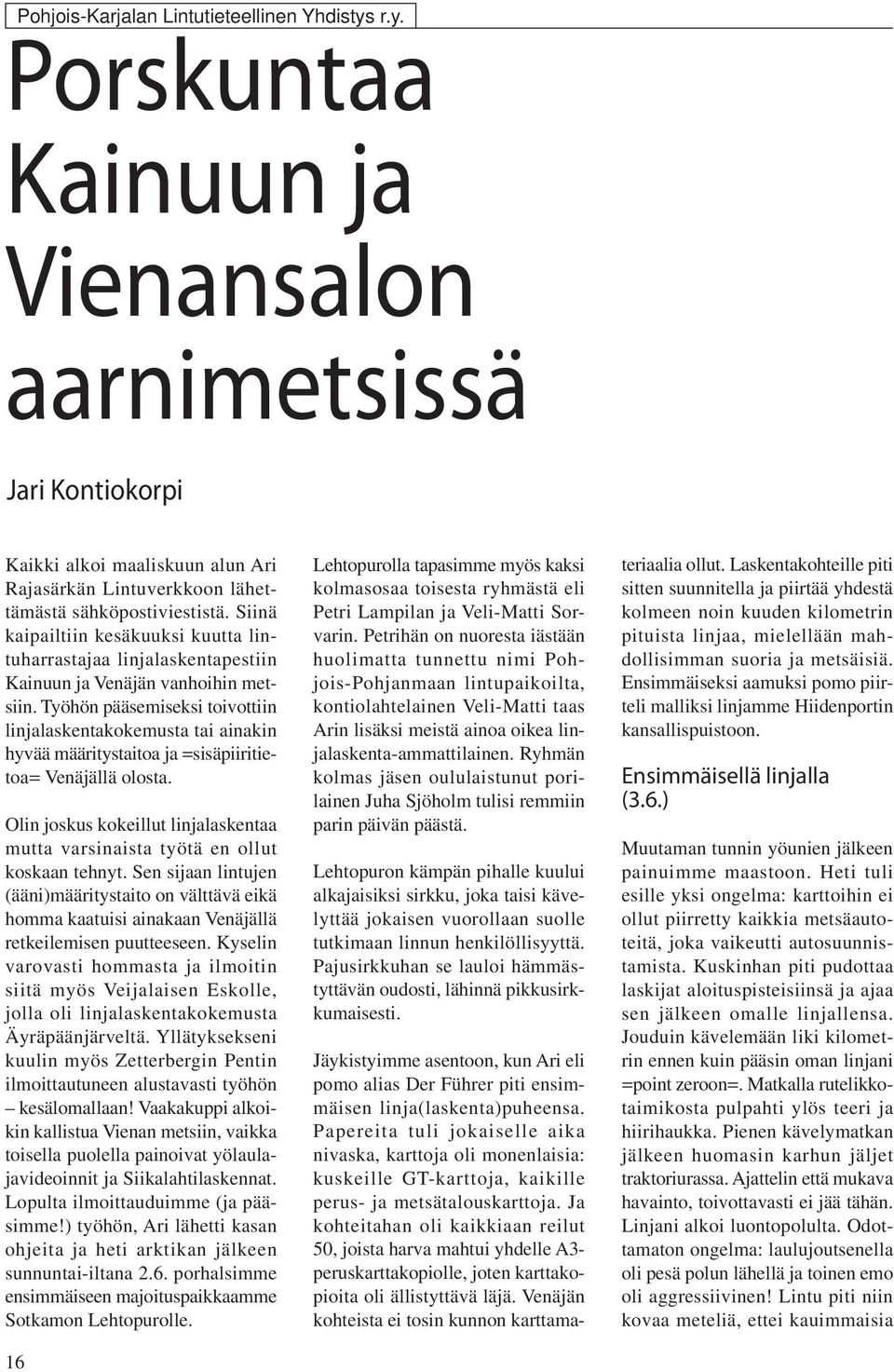 Pohjois-Karjalan Lintutieteellinen Yhdistys r.y.

Porskuntaa Kainuun ja Vienansalon aarnimetsissä

Jari Kontiokorpi

Kaikki alkoi maaliskuun alun Ari Rajasärkän Lintuverkkoon lähettämästä sähköpostiviestistä. Siinä kaipailtiin kesäkuuksi kuutta lintuharrastajaa linjalaskentapestiin Kainuun ja Venäjän vanhoihin metsiin. Työhön pääsemiseksi toivottiin linjalaskentakokemusta tai ainakin hyvää määritystaitoa ja =sisäpiiritietoa= Venäjällä olosta.

Olin joskus kokeillut linjalaskentaa mutta varsinaista työtä en ollut koskaan tehnyt. Sen sijaan lintujen (ääni)määritystaito on välttävä eikä homma kaatuisi ainakaan Venäjällä retkeilemisen puutteeseen. Kyselin varovasti hommasta ja ilmoitin siitä myös Veijalaisen Eskolle, jolla oli linjalaskentakokemusta Äyräpäänjärveltä. Yllätyksekseni kuulin myös Zetterbergin Pentin ilmoittautuneen alustavasti työhön – kesälomallaan! Vaakakuppi alkoikin kallistua Vienan metsiin, vaikka toisella puolella painoivat yölaulajavideoinnit ja Siikalahtilaskennat. Lopulta ilmoittauduimme (ja pääsimme!) työhön, Ari lähetti kasan ohjeita ja heti arktikan jälkeen sunnuntai-iltana 2.6. porhalsimme ensimmäiseen majoituspaikkaamme Sotkamon Lehtopurolle.

Lehtopurolla tapasimme myös kaksi kolmasosaa toisesta ryhmästä eli Petri Lampilan ja Veli-Matti Sorvarin. Petrihän on nuoresta iästään huolimatta tunnettu nimi Pohjois-Pohjanmaan lintupaikoilta, kontiolahtelainen Veli-Matti taas Arin lisäksi meistä ainoa oikea linjalaskenta-ammattilainen. Ryhmän kolmas jäsen oululaistunut porilainen Juha Sjöholm tulisi remmiin parin päivän päästä.

Lehtopuron kämpän pihalle kuului alkajaisiksi sirkku, joka taisi kävelyttää jokaisen vuorollaan suolle tutkimaan linnun henkilöllisyyttä. Pajusirkkuhan se lauloi hämmästyttävän oudosti, lähinnä pikkusirkkumaisesti.

Jäykistyimme asentoon, kun Ari eli pomo alias Der Führer piti ensimmäisen linja(laskenta)puheensa. Papereita tuli jokaiselle aika nivaska, karttoja oli monenlaisia: kuskeille GT-karttoja, kaikille perus- ja metsätalouskarttoja. Ja kohteitahan oli kaikkiaan reilut 50, joista harva mahtui yhdelle A3-peruskarttakopiolle, joten karttakopioita oli ällistyttävä läjä. Venäjän kohteista ei tosin kunnon karttamateriaalia ollut. Laskentakohteille piti sitten suunnitella ja piirtää yhdestä kolmeen noin kuuden kilometrin pituista linjaa, mielellään mahdollisimman suoria ja metsäisiä. Ensimmäiseksi aamuksi pomo piirteli malliksi linjamme Hiidenportin kansallispuistoon.

Ensimmäisellä linjalla (3.6.)

Muutaman tunnin yöunien jälkeen painuimme maastoon. Heti tuli esille yksi ongelma: karttoihin ei ollut piirretty kaikkia metsäautoteitä, joka vaikeutti autosuunnistamista. Kuskinhan piti pudottaa laskijat aloituspisteisiinsä ja ajaa sen jälkeen omalle linjallensa. Jouduin kävelemään liki kilometrin ennen kuin pääsin oman linjani =point zeroon=. Matkalla rutelikkotaimikosta pulpahti ylös teeri ja hiirihaukka. Pienen kävelymatkan jälkeen huomasin karhun jäljet traktoriurassa. Ajattelin että mukava havainto, toivottavasti ei jää tähän. Linjani alkoi luontopolulta. Odottamaton ongelma: laulujoutsenella oli pesä polun lähellä ja toinen emo oli aggressiivinen! Lintu piti niin kovaa meteliä, ettei kauimmaisia

16